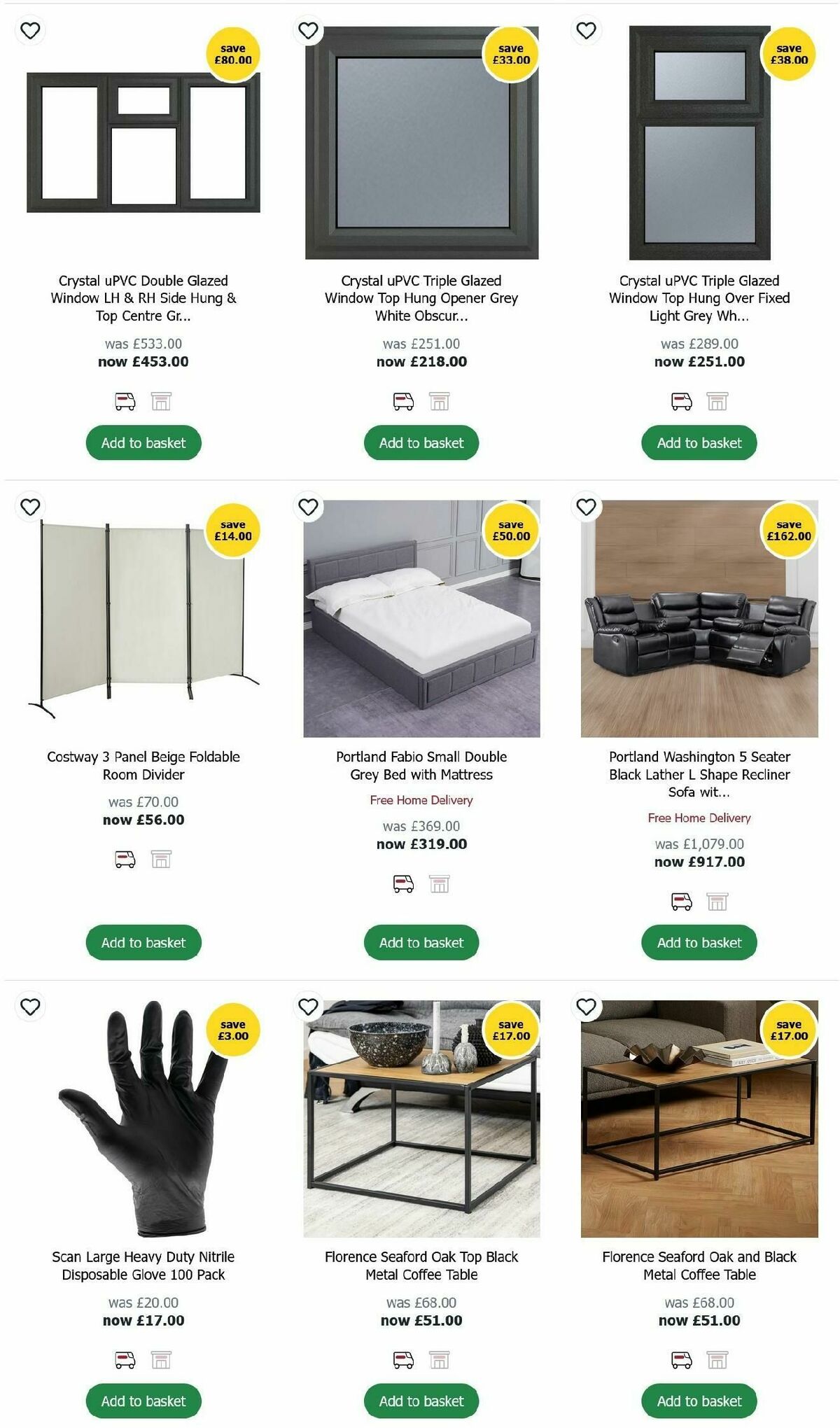 save £80.00

Crystal uPVC Double Glazed Window LH & RH Side Hung & Top Centre Gr...

was £533.00
now £453.00

Add to basket

save £33.00

Crystal uPVC Triple Glazed Window Top Hung Opener Grey White Obscur...

was £251.00
now £218.00

Add to basket

save £38.00

Crystal uPVC Triple Glazed Window Top Hung Over Fixed Light Grey Wh...

was £289.00
now £251.00

Add to basket

save £14.00

Costway 3 Panel Beige Foldable Room Divider

was £70.00
now £56.00

Add to basket

save £50.00

Portland Fabio Small Double Grey Bed with Mattress

Free Home Delivery

was £369.00
now £319.00

Add to basket

save £162.00

Portland Washington 5 Seater Black Lather L Shape Recliner Sofa wit...

Free Home Delivery

was £1,079.00
now £917.00

Add to basket

save £3.00

Scan Large Heavy Duty Nitrile Disposable Glove 100 Pack

was £20.00
now £17.00

Add to basket

save £17.00

Florence Seaford Oak Top Black Metal Coffee Table

was £68.00
now £51.00

Add to basket

save £17.00

Florence Seaford Oak and Black Metal Coffee Table

was £68.00
now £51.00

Add to basket